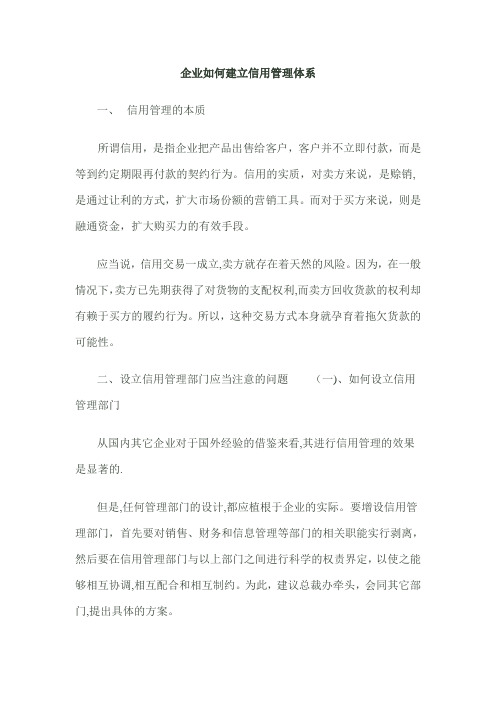 企业如何建立信用管理体系

一、 信用管理的本质

所谓信用，是指企业把产品出售给客户，客户并不立即付款，而是等到约定期限再付款的契约行为。信用的实质，对卖方来说，是赊销,是通过让利的方式，扩大市场份额的营销工具。而对于买方来说，则是融通资金，扩大购买力的有效手段。

应当说，信用交易一成立,卖方就存在着天然的风险。因为，在一般情况下，卖方已先期获得了对货物的支配权利,而卖方回收货款的权利却有赖于买方的履约行为。所以，这种交易方式本身就孕育着拖欠货款的可能性。

二、设立信用管理部门应当注意的问题 (一)、如何设立信用管理部门

从国内其它企业对于国外经验的借鉴来看,其进行信用管理的效果是显著的.

但是,任何管理部门的设计,都应植根于企业的实际。要增设信用管理部门，首先要对销售、财务和信息管理等部门的相关职能实行剥离，然后要在信用管理部门与以上部门之间进行科学的权责界定，以使之能够相互协调,相互配合和相互制约。为此，建议总裁办牵头，会同其它部门,提出具体的方案。